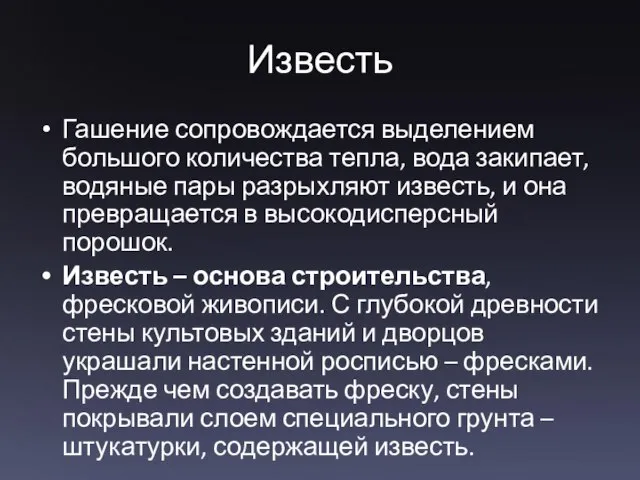 Известь

• Гашение сопровождается выделением большого количества тепла, вода закипает, водяные пары разрыхляют известь, и она превращается в высокодисперсный порошок.

• Известь – основа строительства, фресковой живописи. С глубокой древности стены культовых зданий и дворцов украшали настенной росписью – фресками. Прежде чем создавать фреску, стены покрывали слоем специального грунта – штукатурки, содержащей известь.